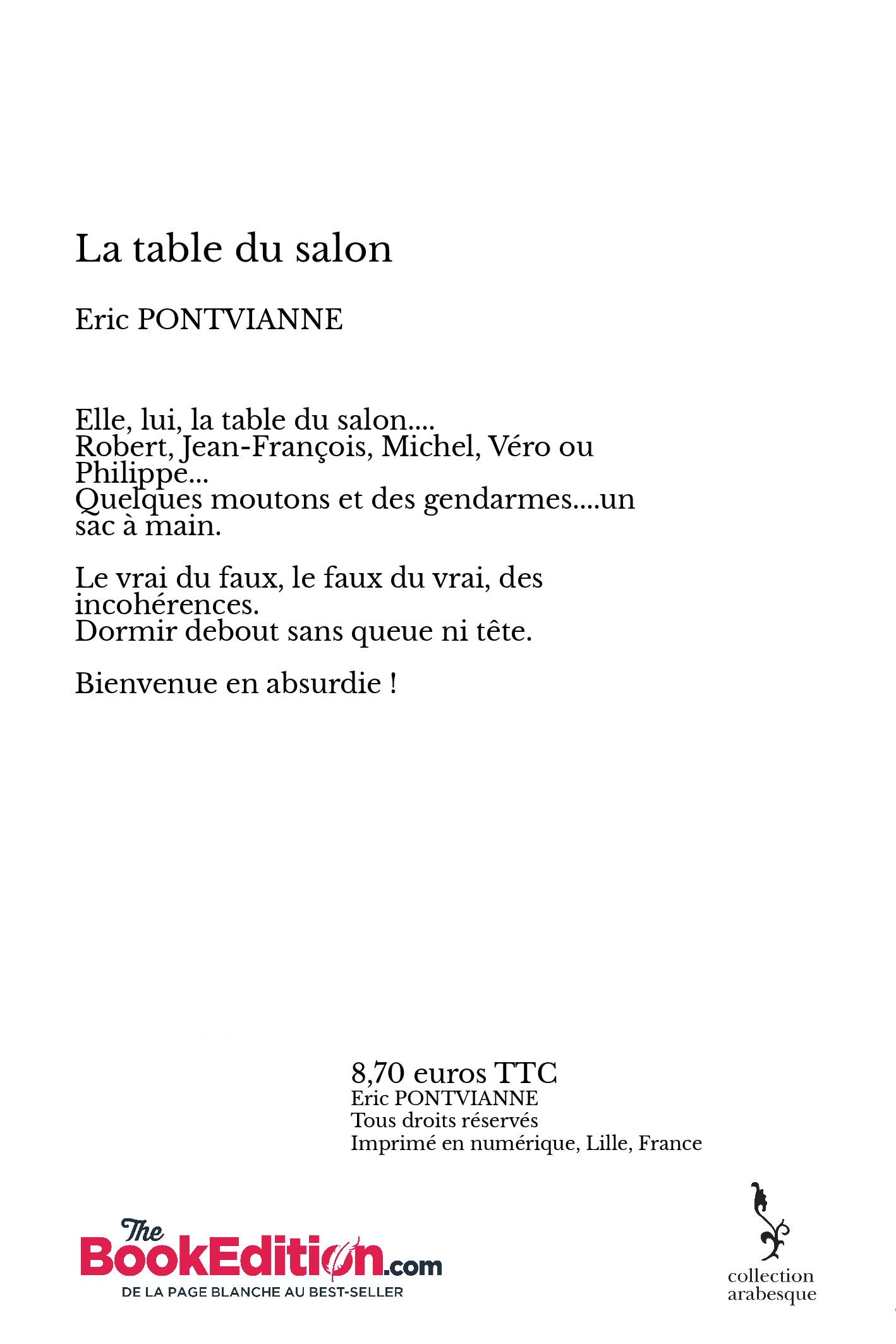 La table du salon

Eric PONTVIANNE

Elle, lui, la table du salon....
Robert, Jean-François, Michel, Véro ou Philippe...
Quelques moutons et des gendarmes....un sac à main.

Le vrai du faux, le faux du vrai, des incohérences.
Dormir debout sans queue ni tête.

Bienvenue en absurdie !

8,70 euros TTC
Eric PONTVIANNE
Tous droits réservés
Imprimé en numérique, Lille, France

The BookEdition.com
DE LA PAGE BLANCHE AU BEST-SELLER

collection arabesque